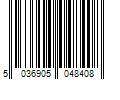 5 036905 048408